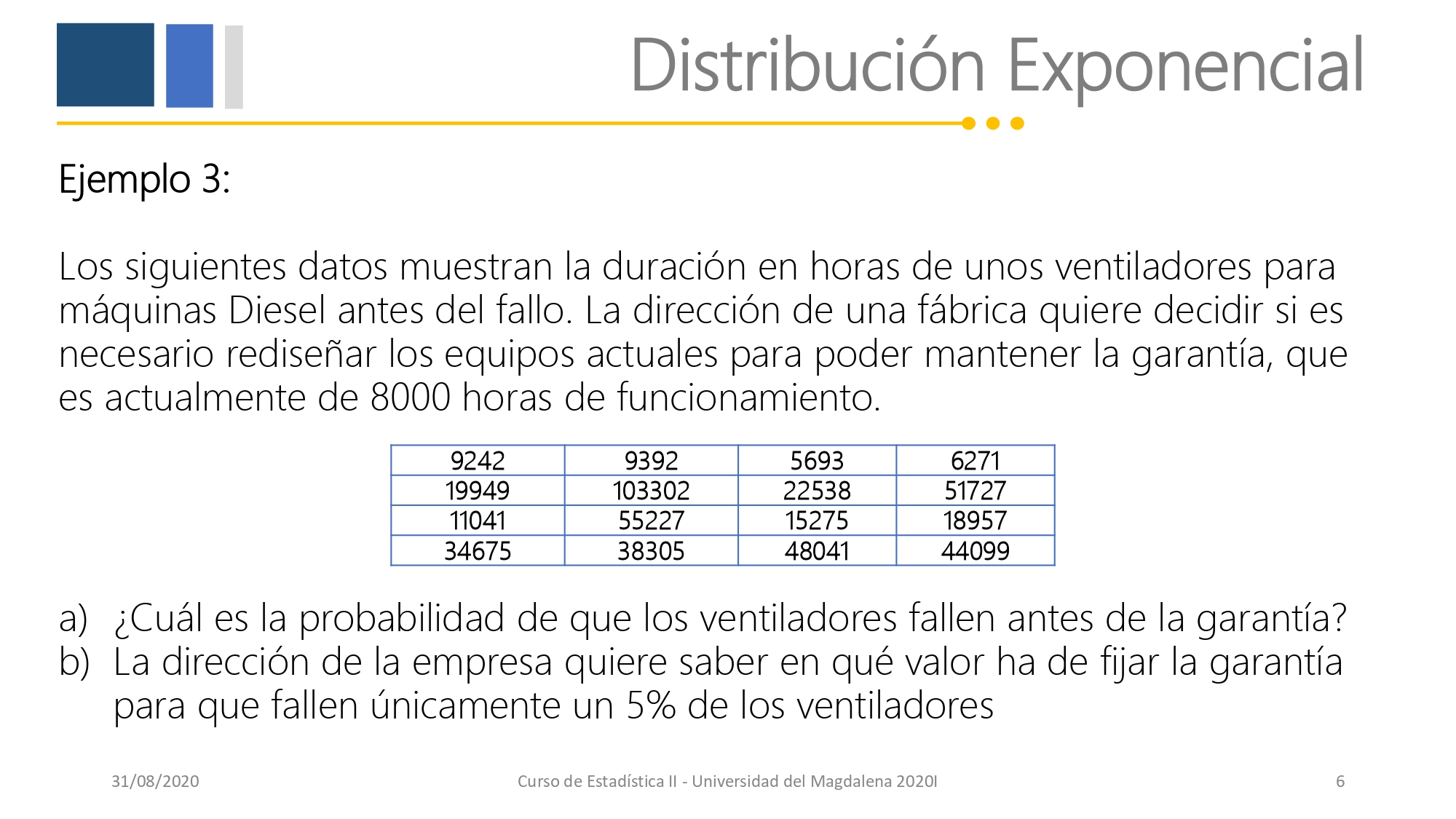 Distribución Exponencial

Ejemplo 3:

Los siguientes datos muestran la duración en horas de unos ventiladores para máquinas Diesel antes del fallo. La dirección de una fábrica quiere decidir si es necesario rediseñar los equipos actuales para poder mantener la garantía, que es actualmente de 8000 horas de funcionamiento.

| 9242 | 9392 | 5693 | 6271 |
|---|---|---|---|
| 19949 | 103302 | 22538 | 51727 |
| 11041 | 55227 | 15275 | 18957 |
| 34675 | 38305 | 48041 | 44099 |

a) ¿Cuál es la probabilidad de que los ventiladores fallen antes de la garantía?
b) La dirección de la empresa quiere saber en qué valor ha de fijar la garantía para que fallen únicamente un 5% de los ventiladores

31/08/2020 Curso de Estadística II - Universidad del Magdalena 2020I 6